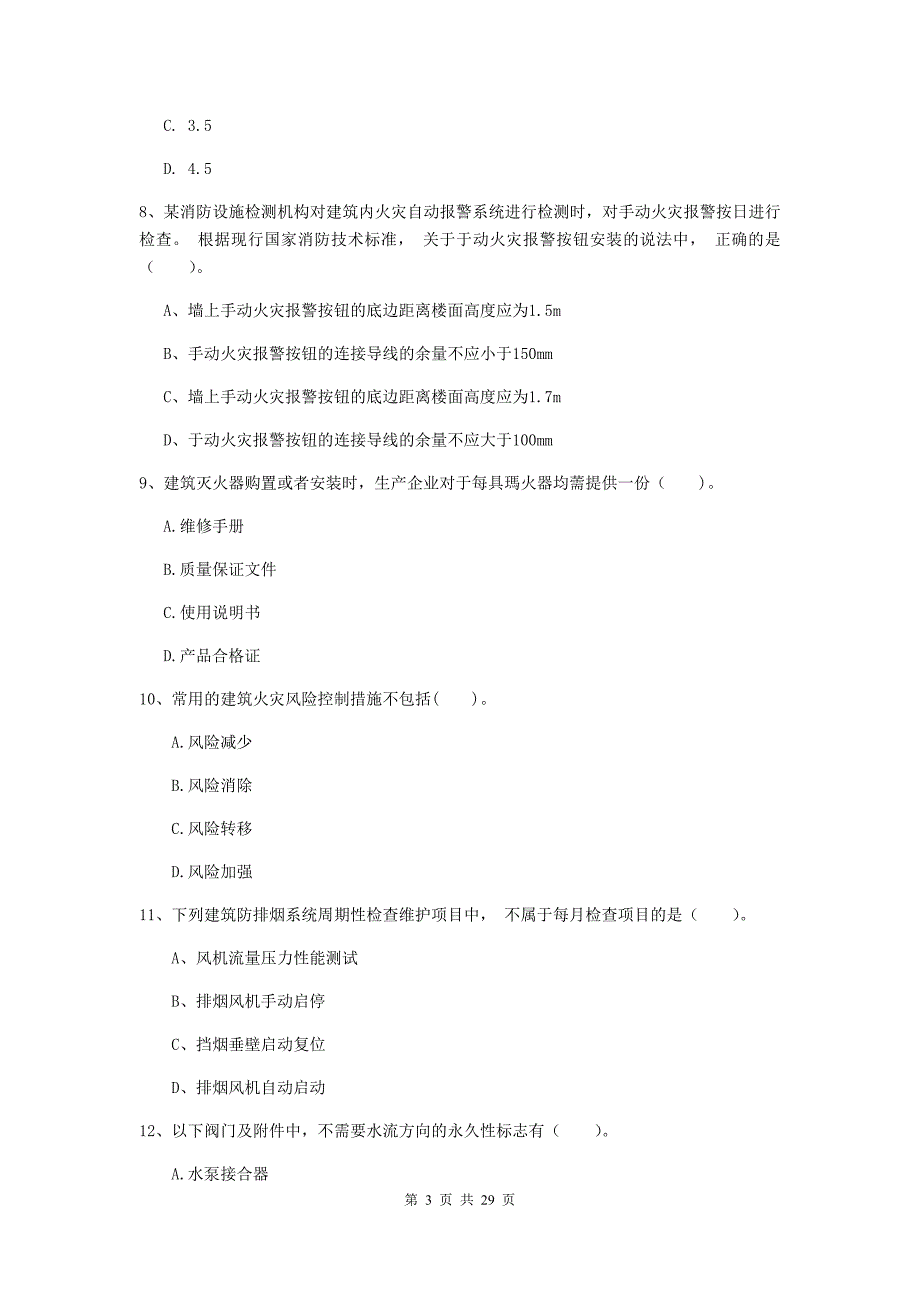 C. 3.5

D. 4.5

8、某消防设施检测机构对建筑内火灾自动报警系统进行检测时，对手动火灾报警按日进行检查。 根据现行国家消防技术标准， 关于于动火灾报警按钮安装的说法中， 正确的是（　　）。

A、墙上手动火灾报警按钮的底边距离楼面高度应为1.5m

B、手动火灾报警按钮的连接导线的余量不应小于150mm

C、墙上手动火灾报警按钮的底边距离楼面高度应为1.7m

D、于动火灾报警按钮的连接导线的余量不应大于100mm

9、建筑灭火器购置或者安装时，生产企业对于每具瑪火器均需提供一份（　　）。

A.维修手册

B.质量保证文件

C.使用说明书

D.产品合格证

10、常用的建筑火灾风险控制措施不包括(　　)。

A.风险减少

B.风险消除

C.风险转移

D.风险加强

11、下列建筑防排烟系统周期性检查维护项目中， 不属于每月检查项目的是（　　）。

A、风机流量压力性能测试

B、排烟风机手动启停

C、挡烟垂壁启动复位

D、排烟风机自动启动

12、以下阀门及附件中，不需要水流方向的永久性标志有（　　）。

A.水泵接合器

第 3 页 共 29 页